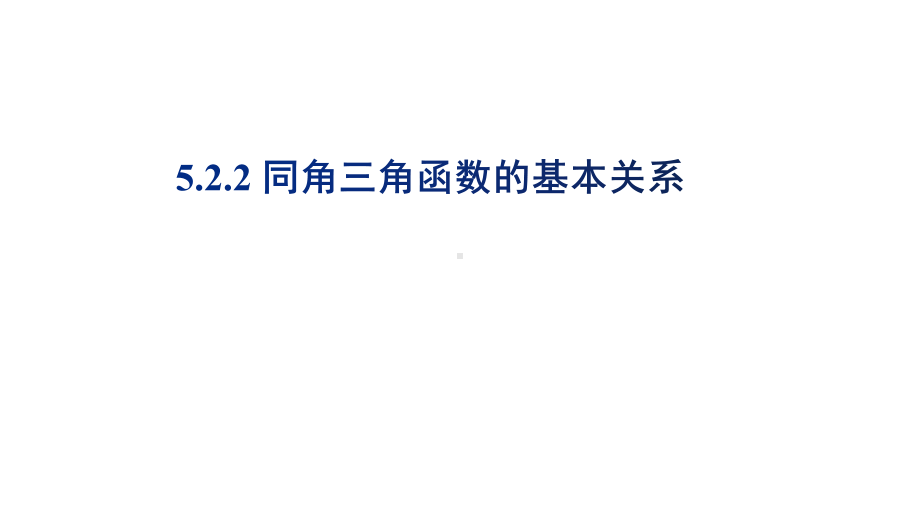 5.2.2 同角三角函数的基本关系